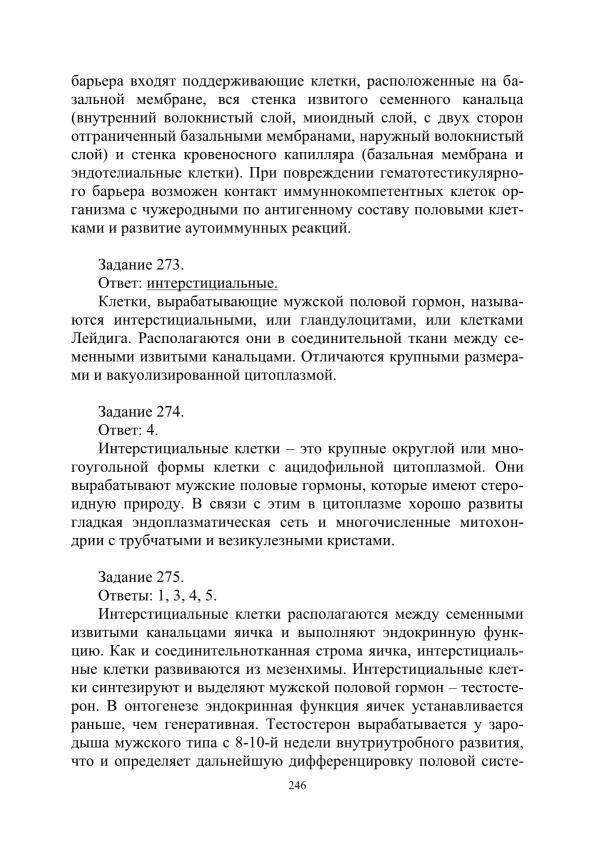 барьера входят поддерживающие клетки, расположенные на базальной мембране, вся стенка извитого семенного канальца (внутренний волокнистый слой, миоидный слой, с двух сторон отграниченный базальными мембранами, наружный волокнистый слой) и стенка кровеносного капилляра (базальная мембрана и эндотелиальные клетки). При повреждении гематотестикулярного барьера возможен контакт иммуннокомпетентных клеток организма с чужеродными по антигенному составу половыми клетками и развитие аутоиммунных реакций.

Задание 273.
Ответ: интерстициальные.
Клетки, вырабатывающие мужской половой гормон, называются интерстициальными, или гландулоцитами, или клетками Лейдига. Располагаются они в соединительной ткани между семенными извитыми канальцами. Отличаются крупными размерами и вакуолизированной цитоплазмой.

Задание 274.
Ответ: 4.
Интерстициальные клетки – это крупные округлой или многоугольной формы клетки с ацидофильной цитоплазмой. Они вырабатывают мужские половые гормоны, которые имеют стероидную природу. В связи с этим в цитоплазме хорошо развиты гладкая эндоплазматическая сеть и многочисленные митохондрии с трубчатыми и везикулезными кристами.

Задание 275.
Ответы: 1, 3, 4, 5.
Интерстициальные клетки располагаются между семенными извитыми канальцами яичка и выполняют эндокринную функцию. Как и соединительнотканная строма яичка, интерстициальные клетки развиваются из мезенхимы. Интерстициальные клетки синтезируют и выделяют мужской половой гормон – тестостерон. В онтогенезе эндокринная функция яичек устанавливается раньше, чем генеративная. Тестостерон вырабатывается у зародыша мужского типа с 8-10-й недели внутриутробного развития, что и определяет дальнейшую дифференцировку половой систе-

246